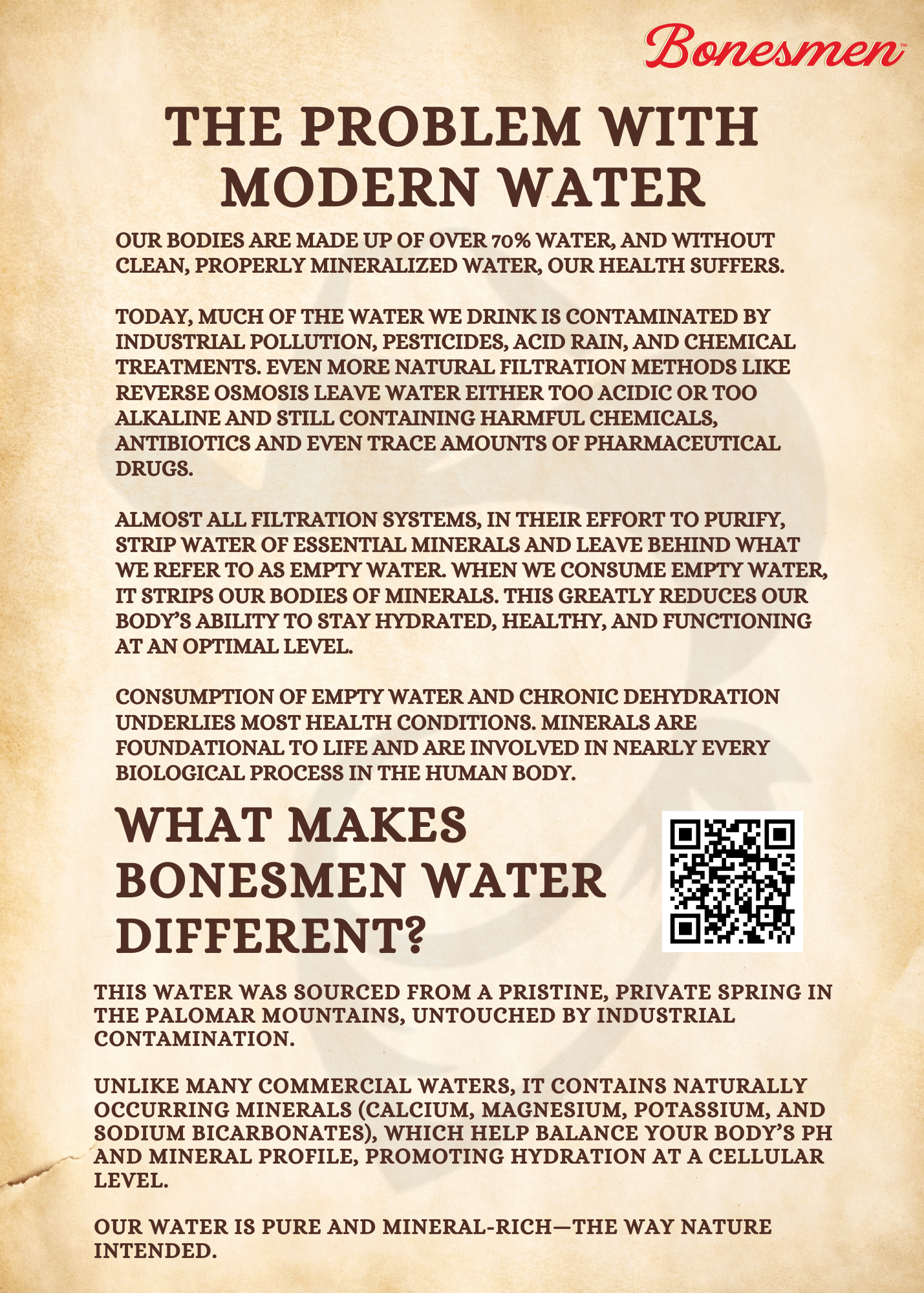 Bonesmen™

THE PROBLEM WITH MODERN WATER

OUR BODIES ARE MADE UP OF OVER 70% WATER, AND WITHOUT CLEAN, PROPERLY MINERALIZED WATER, OUR HEALTH SUFFERS.

TODAY, MUCH OF THE WATER WE DRINK IS CONTAMINATED BY INDUSTRIAL POLLUTION, PESTICIDES, ACID RAIN, AND CHEMICAL TREATMENTS. EVEN MORE NATURAL FILTRATION METHODS LIKE REVERSE OSMOSIS LEAVE WATER EITHER TOO ACIDIC OR TOO ALKALINE AND STILL CONTAINING HARMFUL CHEMICALS, ANTIBIOTICS AND EVEN TRACE AMOUNTS OF PHARMACEUTICAL DRUGS.

ALMOST ALL FILTRATION SYSTEMS, IN THEIR EFFORT TO PURIFY, STRIP WATER OF ESSENTIAL MINERALS AND LEAVE BEHIND WHAT WE REFER TO AS EMPTY WATER. WHEN WE CONSUME EMPTY WATER, IT STRIPS OUR BODIES OF MINERALS. THIS GREATLY REDUCES OUR BODY'S ABILITY TO STAY HYDRATED, HEALTHY, AND FUNCTIONING AT AN OPTIMAL LEVEL.

CONSUMPTION OF EMPTY WATER AND CHRONIC DEHYDRATION UNDERLIES MOST HEALTH CONDITIONS. MINERALS ARE FOUNDATIONAL TO LIFE AND ARE INVOLVED IN NEARLY EVERY BIOLOGICAL PROCESS IN THE HUMAN BODY.

WHAT MAKES BONESMEN WATER DIFFERENT?

THIS WATER WAS SOURCED FROM A PRISTINE, PRIVATE SPRING IN THE PALOMAR MOUNTAINS, UNTOUCHED BY INDUSTRIAL CONTAMINATION.

UNLIKE MANY COMMERCIAL WATERS, IT CONTAINS NATURALLY OCCURRING MINERALS (CALCIUM, MAGNESIUM, POTASSIUM, AND SODIUM BICARBONATES), WHICH HELP BALANCE YOUR BODY'S PH AND MINERAL PROFILE, PROMOTING HYDRATION AT A CELLULAR LEVEL.

OUR WATER IS PURE AND MINERAL-RICH—THE WAY NATURE INTENDED.